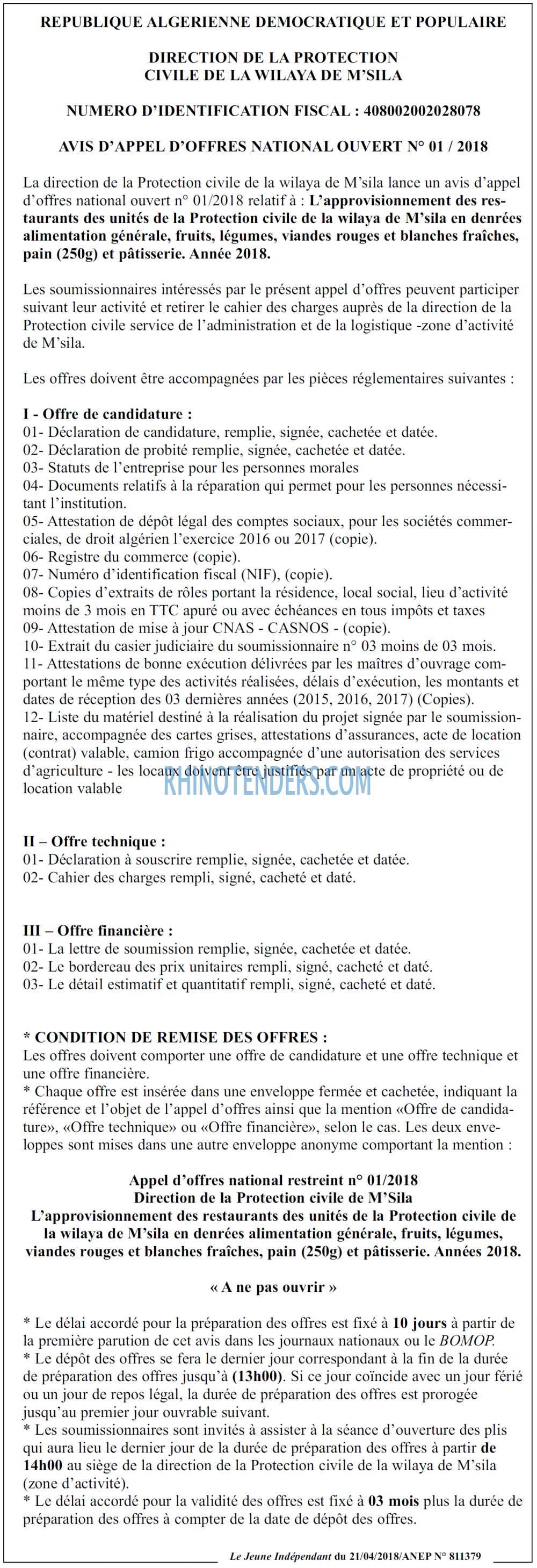 REPUBLIQUE ALGERIENNE DEMOCRATIQUE ET POPULAIRE

DIRECTION DE LA PROTECTION
CIVILE DE LA WILAYA DE M'SILA

NUMERO D'IDENTIFICATION FISCAL : 408002002028078

AVIS D'APPEL D'OFFRES NATIONAL OUVERT N° 01 / 2018

La direction de la Protection civile de la wilaya de M'sila lance un avis d'appel d'offres national ouvert n° 01/2018 relatif à : L'approvisionnement des restaurants des unités de la Protection civile de la wilaya de M'sila en denrées alimentation générale, fruits, légumes, viandes rouges et blanches fraîches, pain (250g) et pâtisserie. Année 2018.

Les soumissionnaires intéressés par le présent appel d'offres peuvent participer suivant leur activité et retirer le cahier des charges auprès de la direction de la Protection civile service de l'administration et de la logistique -zone d'activité de M'sila.

Les offres doivent être accompagnées par les pièces réglementaires suivantes :

I - Offre de candidature :
01- Déclaration de candidature, remplie, signée, cachetée et datée.
02- Déclaration de probité remplie, signée, cachetée et datée.
03- Statuts de l'entreprise pour les personnes morales
04- Documents relatifs à la réparation qui permet pour les personnes nécessitant l'institution.
05- Attestation de dépôt légal des comptes sociaux, pour les sociétés commerciales, de droit algérien l'exercice 2016 ou 2017 (copie).
06- Registre du commerce (copie).
07- Numéro d'identification fiscal (NIF), (copie).
08- Copies d'extraits de rôles portant la résidence, local social, lieu d'activité moins de 3 mois en TTC apuré ou avec échéances en tous impôts et taxes
09- Attestation de mise à jour CNAS - CASNOS - (copie).
10- Extrait du casier judiciaire du soumissionnaire n° 03 moins de 03 mois.
11- Attestations de bonne exécution délivrées par les maîtres d'ouvrage comportant le même type des activités réalisées, délais d'exécution, les montants et dates de réception des 03 dernières années (2015, 2016, 2017) (Copies).
12- Liste du matériel destiné à la réalisation du projet signée par le soumissionnaire, accompagnée des cartes grises, attestations d'assurances, acte de location (contrat) valable, camion frigo accompagnée d'une autorisation des services d'agriculture - les locaux doivent être justifiés par un acte de propriété ou de location valable

II – Offre technique :
01- Déclaration à souscrire remplie, signée, cachetée et datée.
02- Cahier des charges rempli, signé, cacheté et daté.

III – Offre financière :
01- La lettre de soumission remplie, signée, cachetée et datée.
02- Le bordereau des prix unitaires rempli, signé, cacheté et daté.
03- Le détail estimatif et quantitatif rempli, signé, cacheté et daté.

* CONDITION DE REMISE DES OFFRES :
Les offres doivent comporter une offre de candidature et une offre technique et une offre financière.
* Chaque offre est insérée dans une enveloppe fermée et cachetée, indiquant la référence et l'objet de l'appel d'offres ainsi que la mention «Offre de candidature», «Offre technique» ou «Offre financière», selon le cas. Les deux enveloppes sont mises dans une autre enveloppe anonyme comportant la mention :

Appel d'offres national restreint n° 01/2018
Direction de la Protection civile de M'Sila
L'approvisionnement des restaurants des unités de la Protection civile de la wilaya de M'sila en denrées alimentation générale, fruits, légumes, viandes rouges et blanches fraîches, pain (250g) et pâtisserie. Années 2018.

« A ne pas ouvrir »

* Le délai accordé pour la préparation des offres est fixé à 10 jours à partir de la première parution de cet avis dans les journaux nationaux ou le BOMOP.
* Le dépôt des offres se fera le dernier jour correspondant à la fin de la durée de préparation des offres jusqu'à (13h00). Si ce jour coïncide avec un jour férié ou un jour de repos légal, la durée de préparation des offres est prorogée jusqu'au premier jour ouvrable suivant.
* Les soumissionnaires sont invités à assister à la séance d'ouverture des plis qui aura lieu le dernier jour de la durée de préparation des offres à partir de 14h00 au siège de la direction de la Protection civile de la wilaya de M'sila (zone d'activité).
* Le délai accordé pour la validité des offres est fixé à 03 mois plus la durée de préparation des offres à compter de la date de dépôt des offres.

Le Jeune Indépendant du 21/04/2018/ANEP N° 811379

RHINOTENDERS.COM